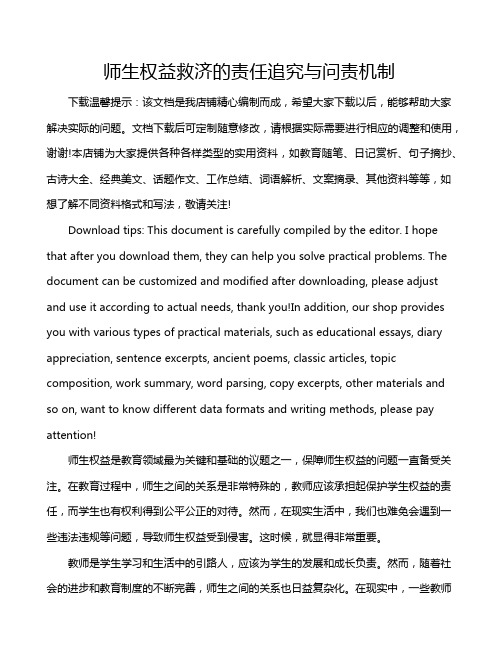 师生权益救济的责任追究与问责机制

下载温馨提示：该文档是我店铺精心编制而成，希望大家下载以后，能够帮助大家解决实际的问题。文档下载后可定制随意修改，请根据实际需要进行相应的调整和使用，谢谢!本店铺为大家提供各种各样类型的实用资料，如教育随笔、日记赏析、句子摘抄、古诗大全、经典美文、话题作文、工作总结、词语解析、文案摘录、其他资料等等，如想了解不同资料格式和写法，敬请关注!

Download tips: This document is carefully compiled by the editor. I hope that after you download them, they can help you solve practical problems. The document can be customized and modified after downloading, please adjust and use it according to actual needs, thank you!In addition, our shop provides you with various types of practical materials, such as educational essays, diary appreciation, sentence excerpts, ancient poems, classic articles, topic composition, work summary, word parsing, copy excerpts, other materials and so on, want to know different data formats and writing methods, please pay attention!

师生权益是教育领域最为关键和基础的议题之一，保障师生权益的问题一直备受关注。在教育过程中，师生之间的关系是非常特殊的，教师应该承担起保护学生权益的责任，而学生也有权利得到公平公正的对待。然而，在现实生活中，我们也难免会遇到一些违法违规等问题，导致师生权益受到侵害。这时候，就显得非常重要。

教师是学生学习和生活中的引路人，应该为学生的发展和成长负责。然而，随着社会的进步和教育制度的不断完善，师生之间的关系也日益复杂化。在现实中，一些教师